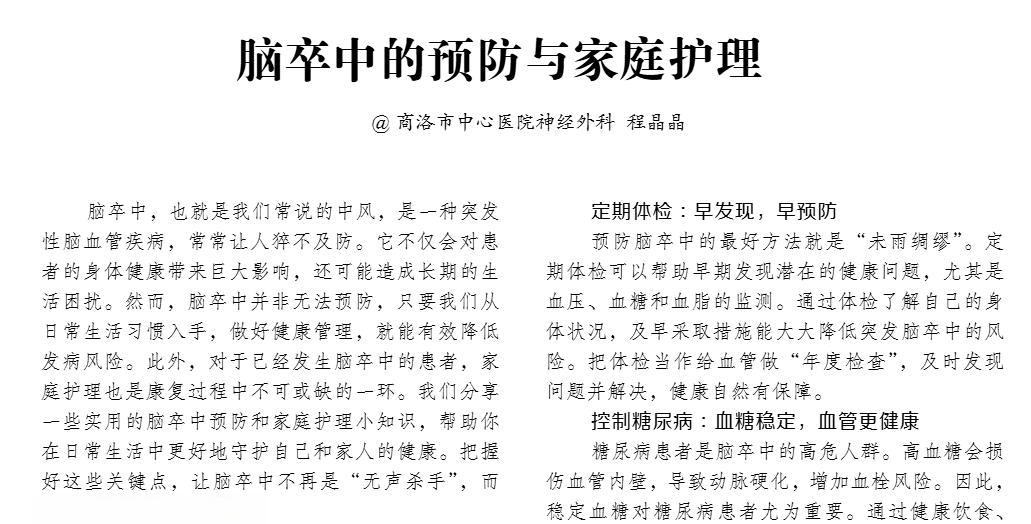 脑卒中的预防与家庭护理

@ 商洛市中心医院神经外科 程晶晶

脑卒中，也就是我们常说的中风，是一种突发性脑血管疾病，常常让人猝不及防。它不仅会对患者的身体健康带来巨大影响，还可能造成长期的生活困扰。然而，脑卒中并非无法预防，只要我们从日常生活习惯入手，做好健康管理，就能有效降低发病风险。此外，对于已经发生脑卒中的患者，家庭护理也是康复过程中不可或缺的一环。我们分享一些实用的脑卒中预防和家庭护理小知识，帮助你在日常生活中更好地守护自己和家人的健康。把握好这些关键点，让脑卒中不再是“无声杀手”，而

定期体检：早发现，早预防

预防脑卒中的最好方法就是“未雨绸缪”。定期体检可以帮助早期发现潜在的健康问题，尤其是血压、血糖和血脂的监测。通过体检了解自己的身体状况，及早采取措施能大大降低突发脑卒中的风险。把体检当作给血管做“年度检查”，及时发现问题并解决，健康自然有保障。

控制糖尿病：血糖稳定，血管更健康

糖尿病患者是脑卒中的高危人群。高血糖会损伤血管内壁，导致动脉硬化，增加血栓风险。因此，稳定血糖对糖尿病患者尤为重要。通过健康饮食、